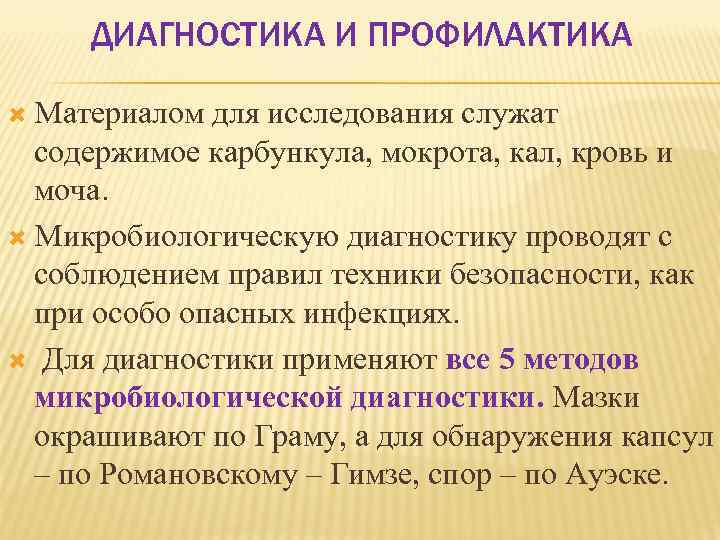 ДИАГНОСТИКА И ПРОФИЛАКТИКА

Материалом для исследования служат содержимое карбункула, мокрота, кал, кровь и моча.

Микробиологическую диагностику проводят с соблюдением правил техники безопасности, как при особо опасных инфекциях.

Для диагностики применяют все 5 методов микробиологической диагностики. Мазки окрашивают по Граму, а для обнаружения капсул – по Романовскому – Гимзе, спор – по Ауэске.